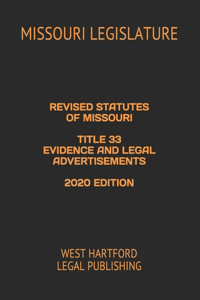 MISSOURI LEGISLATURE

REVISED STATUTES OF MISSOURI

TITLE 33
EVIDENCE AND LEGAL ADVERTISEMENTS

2020 EDITION

WEST HARTFORD
LEGAL PUBLISHING